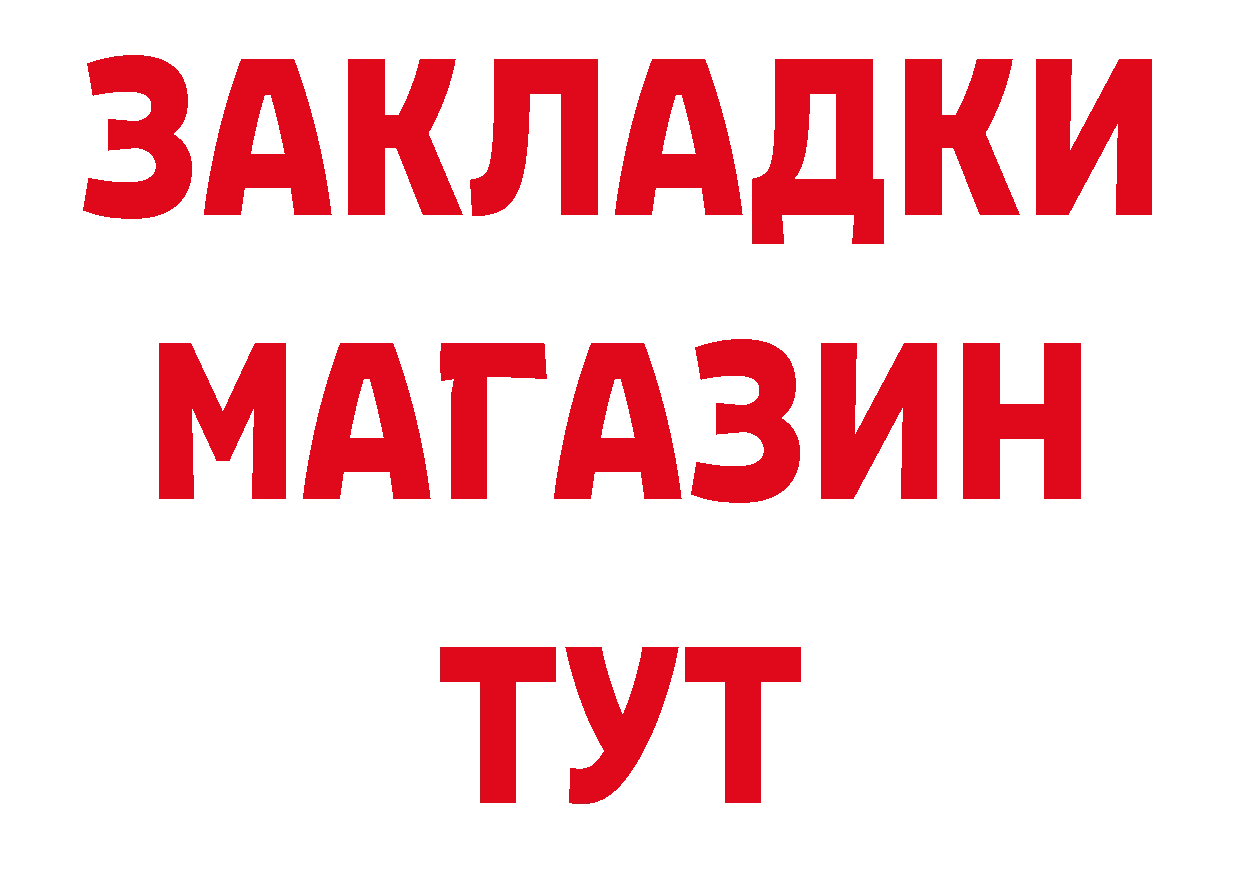 ЗАКЛАДКИ
МАГАЗИН
ТУТ